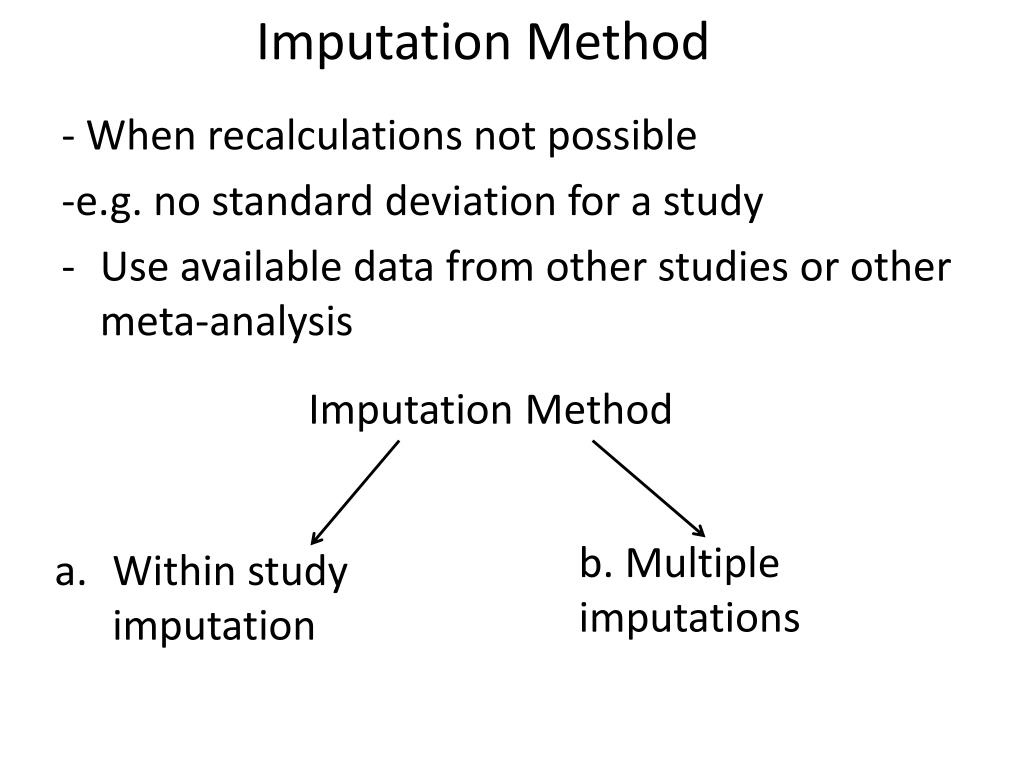 Imputation Method

- When recalculations not possible

-e.g. no standard deviation for a study

- Use available data from other studies or other meta-analysis

Imputation Method

a. Within study imputation

b. Multiple imputations